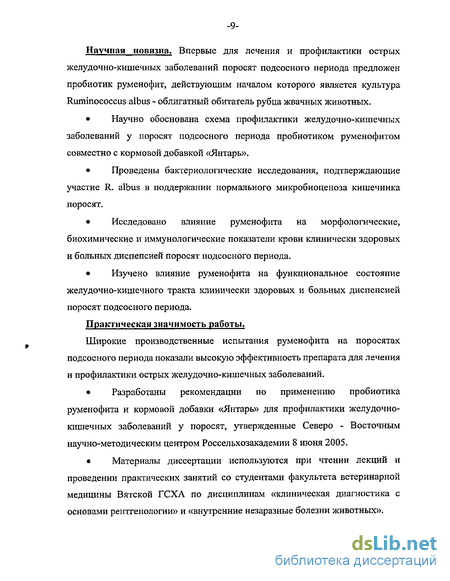 -9-

Научная новизна. Впервые для лечения и профилактики острых желудочно-кишечных заболеваний поросят подсосного периода предложен пробиотик руменофит, действующим началом которого является культура Ruminococcus albus - облигатный обитатель рубца жвачных животных.

• Научно обоснована схема профилактики желудочно-кишечных заболеваний у поросят подсосного периода пробиотиком руменофитом совместно с кормовой добавкой «Янтарь».

• Проведены бактериологические исследования, подтверждающие участие R. albus в поддержании нормального микробиоценоза кишечника поросят.

• Исследовано влияние руменофита на морфологические, биохимические и иммунологические показатели крови клинически здоровых и больных диспепсией поросят подсосного периода.

• Изучено влияние руменофита на функциональное состояние желудочно-кишечного тракта клинически здоровых и больных диспепсией поросят подсосного периода.

Практическая значимость работы.

Широкие производственные испытания руменофита на поросятах подсосного периода показали высокую эффективность препарата для лечения и профилактики острых желудочно-кишечных заболеваний.

• Разработаны рекомендации по применению пробиотика руменофита и кормовой добавки «Янтарь» для профилактики желудочно-кишечных заболеваний у поросят, утвержденные Северо - Восточным научно-методическим центром Россельхозакадемии 8 июня 2005.

• Материалы диссертации используются при чтении лекций и проведении практических занятий со студентами факультета ветеринарной медицины Вятской ГСХА по дисциплинам «клиническая диагностика с основами рентгенологии» и «внутренние незаразные болезни животных».

dsLib.net
библиотека диссертаций